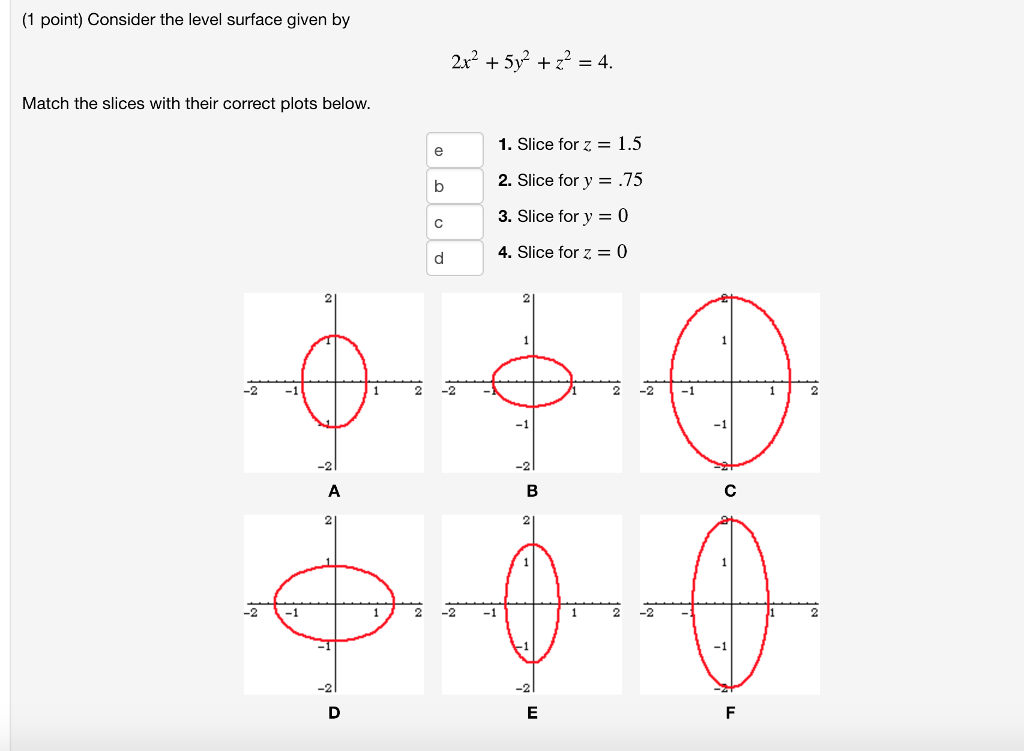 (1 point) Consider the level surface given by

$2x^2 + 5y^2 + z^2 = 4.$

Match the slices with their correct plots below.

e 1. Slice for $z = 1.5$

b 2. Slice for $y = .75$

c 3. Slice for $y = 0$

d 4. Slice for $z = 0$

2 1 -2 -1 1 2 -1 -2
A

2 1 -2 -1 1 2 -1 -2
B

2 1 -2 -1 1 2 -1 -2
C

2 1 -2 -1 1 2 -1 -2
D

2 1 -2 -1 1 2 -1 -2
E

2 1 -2 -1 1 2 -1 -2
F